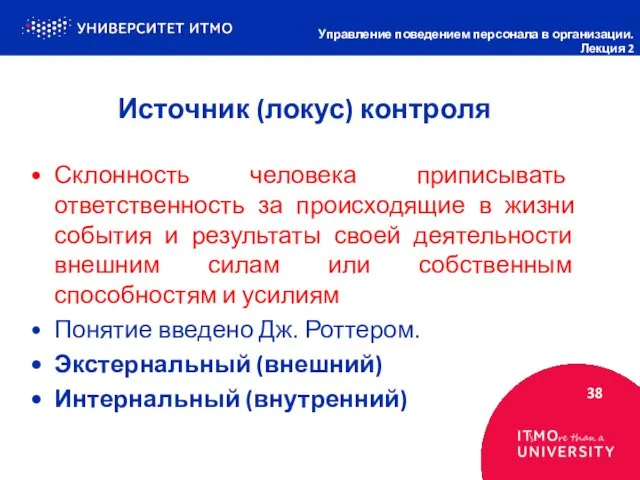 УНИВЕРСИТЕТ ИТМО

Управление поведением персонала в организации. Лекция 2

Источник (локус) контроля

• Склонность человека приписывать ответственность за происходящие в жизни события и результаты своей деятельности внешним силам или собственным способностям и усилиям
• Понятие введено Дж. Роттером.
• Экстернальный (внешний)
• Интернальный (внутренний)

38

ITsMOre than a UNIVERSITY